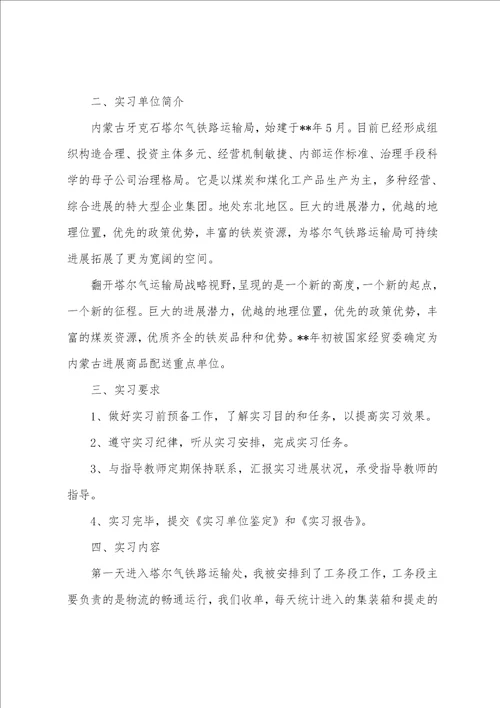 二、实习单位简介

内蒙古牙克石塔尔气铁路运输局，始建于**年5月。目前已经形成组织构造合理、投资主体多元、经营机制敏捷、内部运作标准、治理手段科学的母子公司治理格局。它是以煤炭和煤化工产品生产为主，多种经营、综合进展的特大型企业集团。地处东北地区。巨大的进展潜力，优越的地理位置，优先的政策优势，丰富的铁炭资源，为塔尔气铁路运输局可持续进展拓展了更为宽阔的空间。

翻开塔尔气运输局战略视野，呈现的是一个新的高度，一个新的起点，一个新的征程。巨大的进展潜力，优越的地理位置，优先的政策优势，丰富的煤炭资源，优质齐全的铁炭品种和优势。**年初被国家经贸委确定为内蒙古进展商品配送重点单位。

三、实习要求

1、做好实习前预备工作，了解实习目的和任务，以提高实习效果。

2、遵守实习纪律，听从实习安排，完成实习任务。

3、与指导教师定期保持联系，汇报实习进展状况，承受指导教师的指导。

4、实习完毕，提交《实习单位鉴定》和《实习报告》。

四、实习内容

第一天进入塔尔气铁路运输处，我被安排到了工务段工作，工务段主要负责的是物流的畅通运行，我们收单，每天统计进入的集装箱和提走的